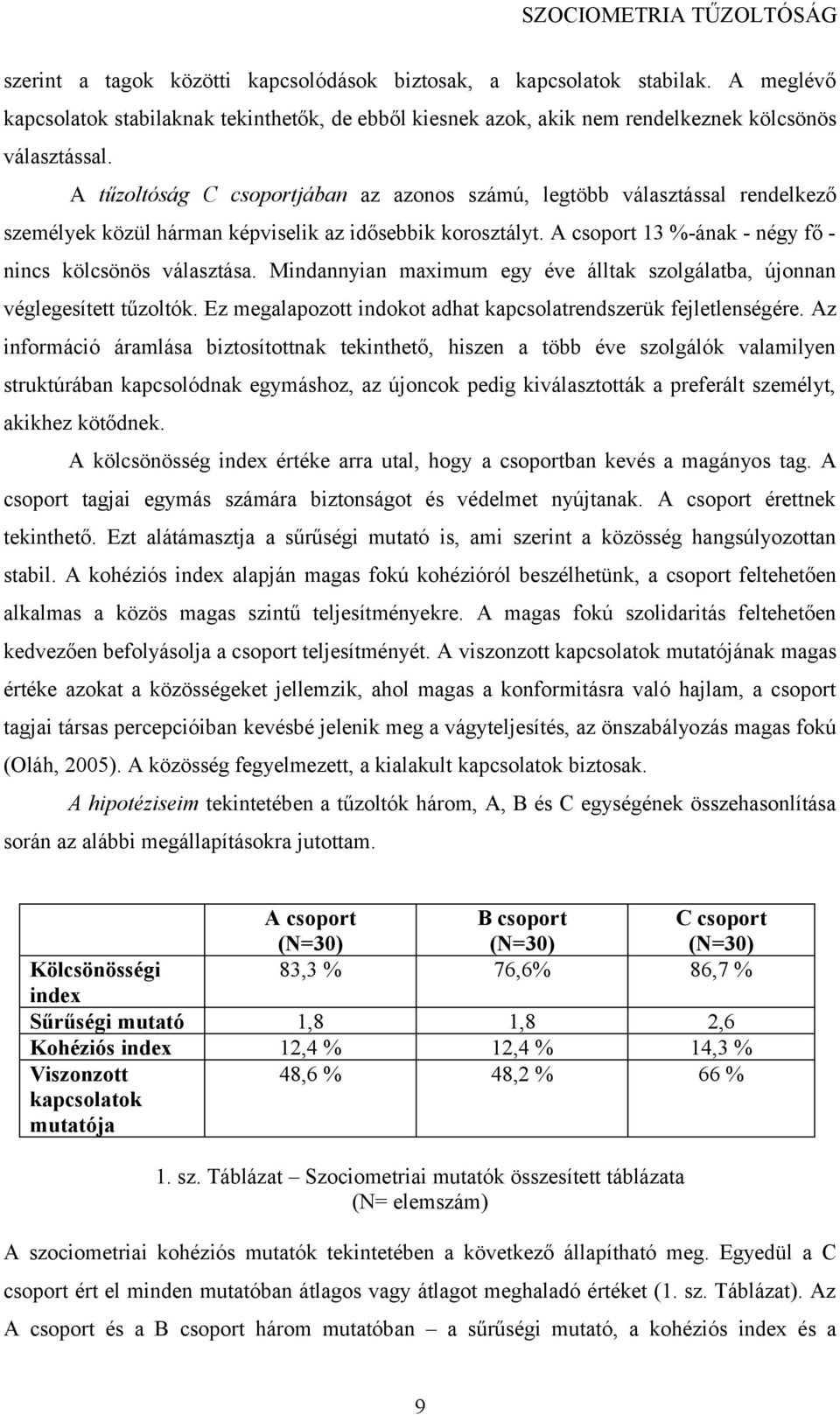 SZOCIOMETRIA TŰZOLTÓSÁG

szerint a tagok közötti kapcsolódások biztosak, a kapcsolatok stabilak. A meglévő kapcsolatok stabilaknak tekinthetők, de ebből kiesnek azok, akik nem rendelkeznek kölcsönös választással.

A tűzoltóság C csoportjában az azonos számú, legtöbb választással rendelkező személyek közül hárman képviselik az idősebbik korosztályt. A csoport 13 %-ának - négy fő - nincs kölcsönös választása. Mindannyian maximum egy éve álltak szolgálatba, újonnan véglegesített tűzoltók. Ez megalapozott indokot adhat kapcsolatrendszerük fejletlenségére. Az információ áramlása biztosítottnak tekinthető, hiszen a több éve szolgálók valamilyen struktúrában kapcsolódnak egymáshoz, az újoncok pedig kiválasztották a preferált személyt, akikhez kötődnek.

A kölcsönösség index értéke arra utal, hogy a csoportban kevés a magányos tag. A csoport tagjai egymás számára biztonságot és védelmet nyújtanak. A csoport érettnek tekinthető. Ezt alátámasztja a sűrűségi mutató is, ami szerint a közösség hangsúlyozottan stabil. A kohéziós index alapján magas fokú kohézióról beszélhetünk, a csoport feltehetően alkalmas a közös magas szintű teljesítményekre. A magas fokú szolidaritás feltehetően kedvezően befolyásolja a csoport teljesítményét. A viszonzott kapcsolatok mutatójának magas értéke azokat a közösségeket jellemzik, ahol magas a konformitásra való hajlam, a csoport tagjai társas percepcióiban kevésbé jelenik meg a vágyteljesítés, az önszabályozás magas fokú (Oláh, 2005). A közösség fegyelmezett, a kialakult kapcsolatok biztosak.

A hipotéziseim tekintetében a tűzoltók három, A, B és C egységének összehasonlítása során az alábbi megállapításokra jutottam.

| | A csoport (N=30) | B csoport (N=30) | C csoport (N=30) |
|---|---|---|---|
| Kölcsönösségi index | 83,3 % | 76,6% | 86,7 % |
| Sűrűségi mutató | 1,8 | 1,8 | 2,6 |
| Kohéziós index | 12,4 % | 12,4 % | 14,3 % |
| Viszonzott kapcsolatok mutatója | 48,6 % | 48,2 % | 66 % |

1. sz. Táblázat – Szociometriai mutatók összesített táblázata
(N= elemszám)

A szociometriai kohéziós mutatók tekintetében a következő állapítható meg. Egyedül a C csoport ért el minden mutatóban átlagos vagy átlagot meghaladó értéket (1. sz. Táblázat). Az A csoport és a B csoport három mutatóban – a sűrűségi mutató, a kohéziós index és a

9